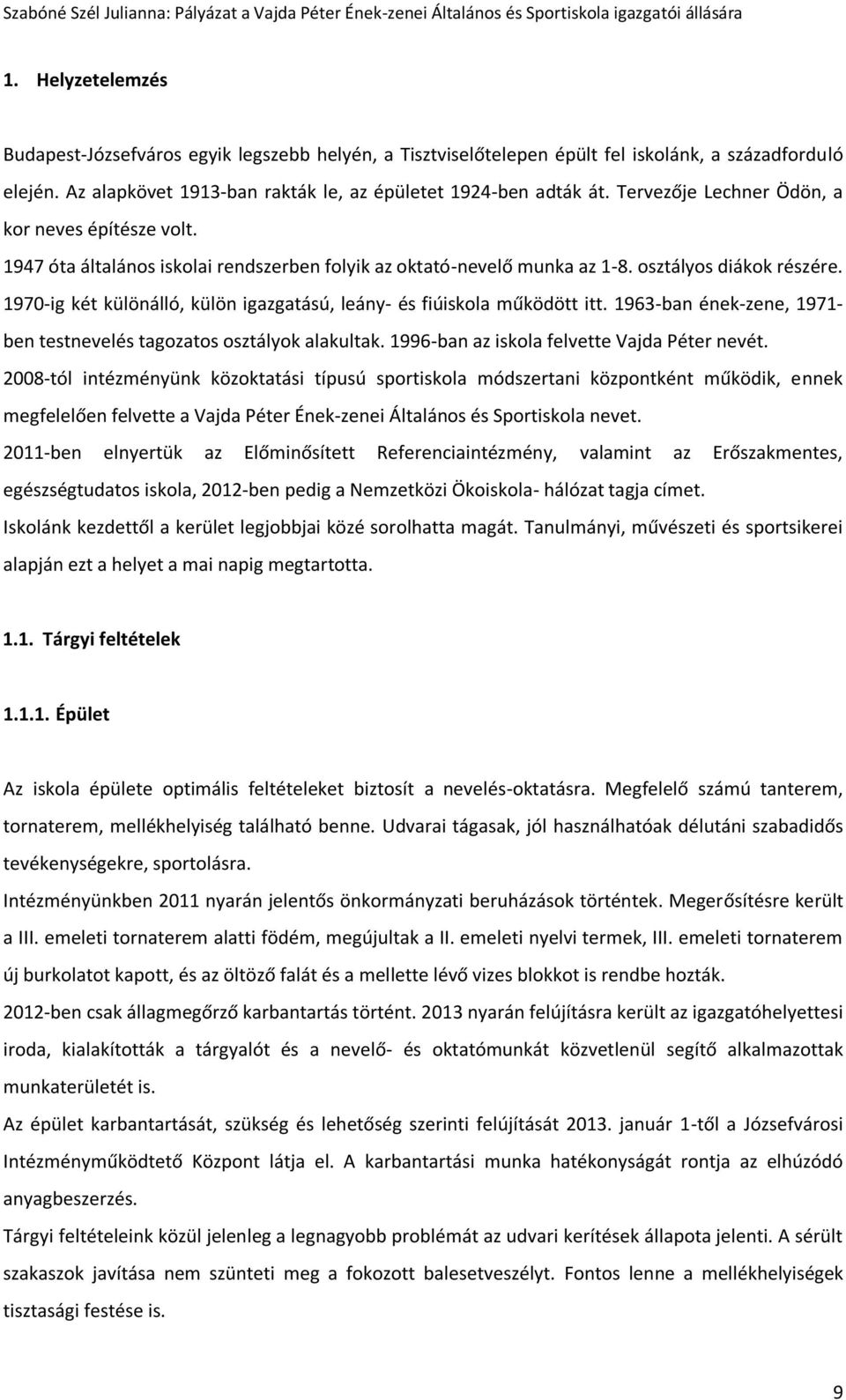 Szabóné Szél Julianna: Pályázat a Vajda Péter Ének-zenei Általános és Sportiskola igazgatói állására

1. Helyzetelemzés

Budapest-Józsefváros egyik legszebb helyén, a Tisztviselőtelepen épült fel iskolánk, a századforduló elején. Az alapkövet 1913-ban rakták le, az épületet 1924-ben adták át. Tervezője Lechner Ödön, a kor neves építésze volt.
1947 óta általános iskolai rendszerben folyik az oktató-nevelő munka az 1-8. osztályos diákok részére. 1970-ig két különálló, külön igazgatású, leány- és fiúiskola működött itt. 1963-ban ének-zene, 1971-ben testnevelés tagozatos osztályok alakultak. 1996-ban az iskola felvette Vajda Péter nevét.
2008-tól intézményünk közoktatási típusú sportiskola módszertani központként működik, ennek megfelelően felvette a Vajda Péter Ének-zenei Általános és Sportiskola nevet.
2011-ben elnyertük az Előminősített Referenciaintézmény, valamint az Erőszakmentes, egészségtudatos iskola, 2012-ben pedig a Nemzetközi Ökoiskola- hálózat tagja címet.
Iskolánk kezdettől a kerület legjobbjai közé sorolhatta magát. Tanulmányi, művészeti és sportsikerei alapján ezt a helyet a mai napig megtartotta.

1.1. Tárgyi feltételek

1.1.1. Épület

Az iskola épülete optimális feltételeket biztosít a nevelés-oktatásra. Megfelelő számú tanterem, tornaterem, mellékhelyiség található benne. Udvarai tágasak, jól használhatóak délutáni szabadidős tevékenységekre, sportolásra.
Intézményünkben 2011 nyarán jelentős önkormányzati beruházások történtek. Megerősítésre került a III. emeleti tornaterem alatti födém, megújultak a II. emeleti nyelvi termek, III. emeleti tornaterem új burkolatot kapott, és az öltöző falát és a mellette lévő vizes blokkot is rendbe hozták.
2012-ben csak állagmegőrző karbantartás történt. 2013 nyarán felújításra került az igazgatóhelyettesi iroda, kialakították a tárgyalót és a nevelő- és oktatómunkát közvetlenül segítő alkalmazottak munkaterületét is.
Az épület karbantartását, szükség és lehetőség szerinti felújítását 2013. január 1-től a Józsefvárosi Intézményműködtető Központ látja el. A karbantartási munka hatékonyságát rontja az elhúzódó anyagbeszerzés.
Tárgyi feltételeink közül jelenleg a legnagyobb problémát az udvari kerítések állapota jelenti. A sérült szakaszok javítása nem szünteti meg a fokozott balesetveszélyt. Fontos lenne a mellékhelyiségek tisztasági festése is.

9